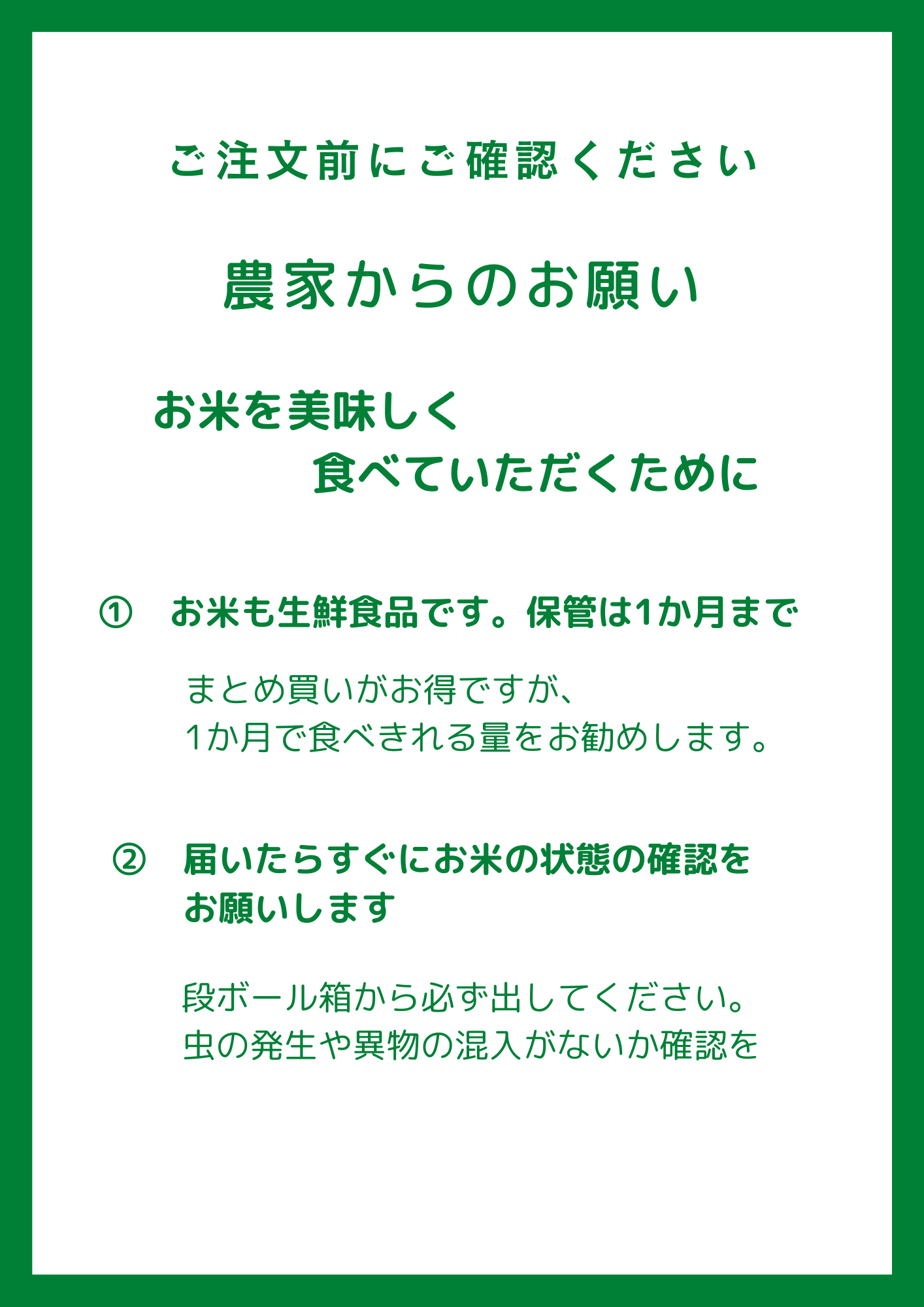 ご注文前にご確認ください

農家からのお願い

お米を美味しく
食べていただくために

①　お米も生鮮食品です。保管は1か月まで

まとめ買いがお得ですが、
1か月で食べきれる量をお勧めします。

②　届いたらすぐにお米の状態の確認をお願いします

段ボール箱から必ず出してください。
虫の発生や異物の混入がないか確認を